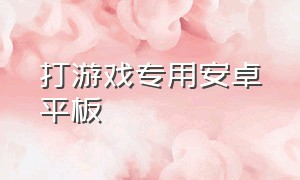 打游戏专用安卓平板